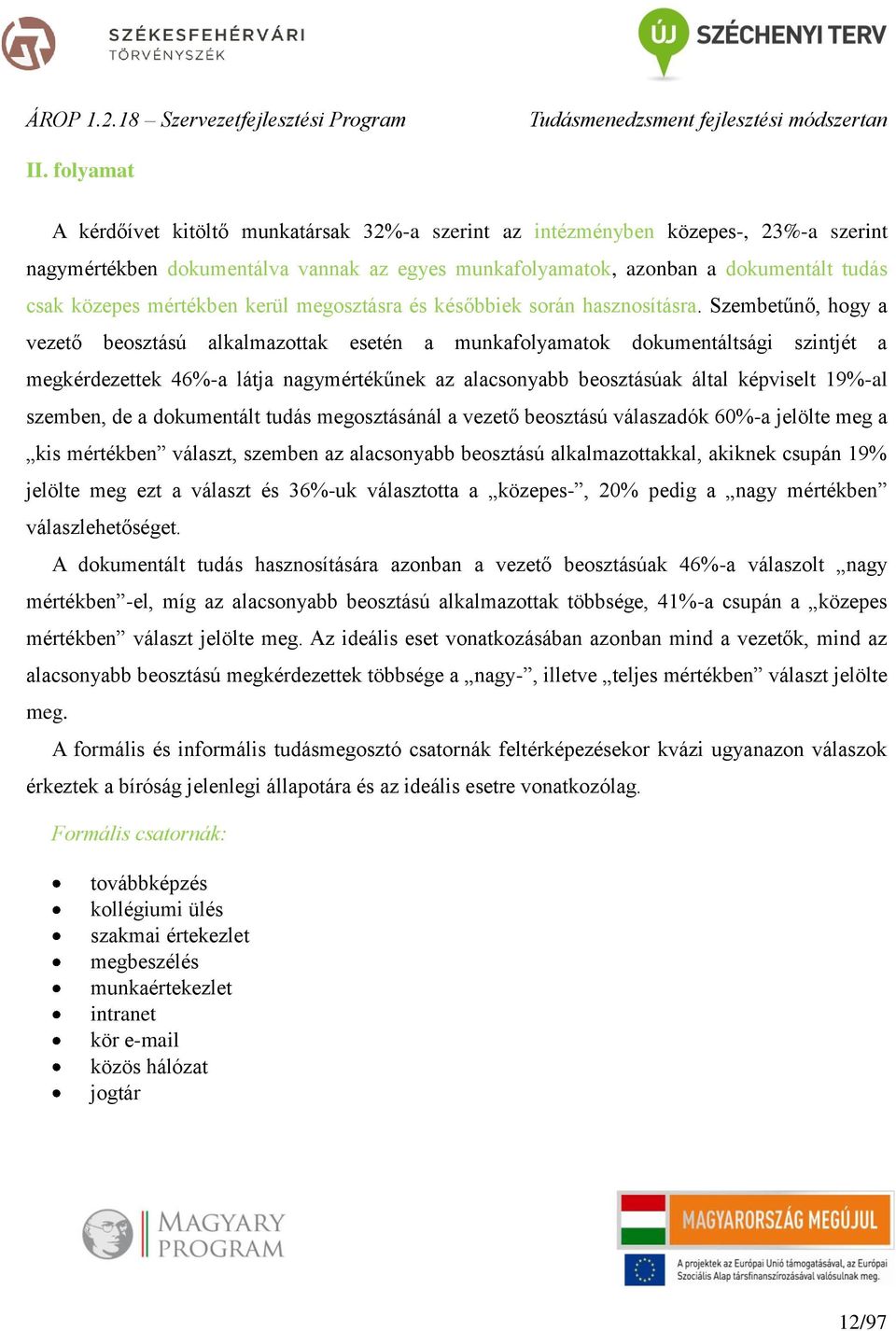 SZÉKESFEHÉRVÁRI TÖRVÉNYSZÉK

ÚJ SZÉCHENYI TERV

ÁROP 1.2.18 – Szervezetfejlesztési Program

Tudásmenedzsment fejlesztési módszertan

II. folyamat

A kérdőívet kitöltő munkatársak 32%-a szerint az intézményben közepes-, 23%-a szerint nagymértékben dokumentálva vannak az egyes munkafolyamatok, azonban a dokumentált tudás csak közepes mértékben kerül megosztásra és későbbiek során hasznosításra. Szembetűnő, hogy a vezető beosztású alkalmazottak esetén a munkafolyamatok dokumentáltsági szintjét a megkérdezettek 46%-a látja nagymértékűnek az alacsonyabb beosztásúak által képviselt 19%-al szemben, de a dokumentált tudás megosztásánál a vezető beosztású válaszadók 60%-a jelölte meg a „kis mértékben” választ, szemben az alacsonyabb beosztású alkalmazottakkal, akiknek csupán 19% jelölte meg ezt a választ és 36%-uk választotta a „közepes-”, 20% pedig a „nagy mértékben” válaszlehetőséget.

A dokumentált tudás hasznosítására azonban a vezető beosztásúak 46%-a válaszolt „nagy mértékben”-el, míg az alacsonyabb beosztású alkalmazottak többsége, 41%-a csupán a „közepes mértékben” választ jelölte meg. Az ideális eset vonatkozásában azonban mind a vezetők, mind az alacsonyabb beosztású megkérdezettek többsége a „nagy-”, illetve „teljes mértékben” választ jelölte meg.

A formális és informális tudásmegosztó csatornák feltérképezésekor kvázi ugyanazon válaszok érkeztek a bíróság jelenlegi állapotára és az ideális esetre vonatkozólag.

Formális csatornák:

• továbbképzés
• kollégiumi ülés
• szakmai értekezlet
• megbeszélés
• munkaértekezlet
• intranet
• kör e-mail
• közös hálózat
• jogtár

MAGYARY PROGRAM

MAGYARORSZÁG MEGÚJUL

A projektek az Európai Unió támogatásával, az Európai Szociális Alap társfinanszírozásával valósulnak meg.

12/97